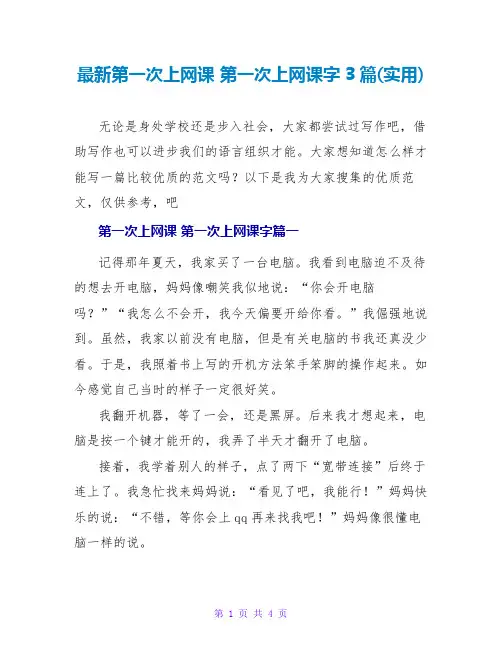 最新第一次上网课 第一次上网课字 3 篇(实用)

无论是身处学校还是步入社会，大家都尝试过写作吧，借助写作也可以进步我们的语言组织才能。大家想知道怎么样才能写一篇比较优质的范文吗？以下是我为大家搜集的优质范文，仅供参考，吧

第一次上网课 第一次上网课字篇一

记得那年夏天，我家买了一台电脑。我看到电脑迫不及待的想去开电脑，妈妈像嘲笑我似地说：“你会开电脑吗？”“我怎么不会开，我今天偏要开给你看。”我倔强地说到。虽然，我家以前没有电脑，但是有关电脑的书我还真没少看。于是，我照着书上写的开机方法笨手笨脚的操作起来。如今感觉自己当时的样子一定很好笑。

我翻开机器，等了一会，还是黑屏。后来我才想起来，电脑是按一个键才能开的，我弄了半天才翻开了电脑。

接着，我学着别人的样子，点了两下“宽带连接”后终于连上了。我急忙找来妈妈说：“看见了吧，我能行！”妈妈快乐的说：“不错，等你会上 qq 再来找我吧！”妈妈像很懂电脑一样的说。

第 1 页 共 4 页